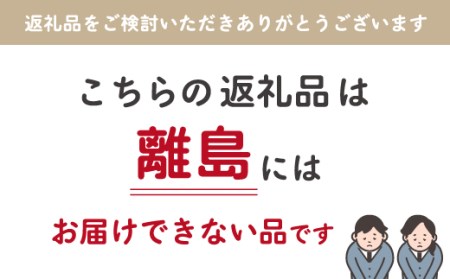 返礼品をご検討いただきありがとうございます

こちらの返礼品は

離島には

お届けできない品です